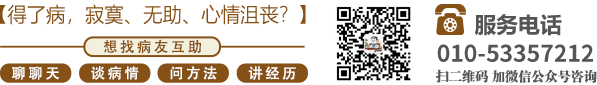 【得了病，寂寞、无助、心情沮丧？】

想找病友互助

聊聊天 谈病情 问方法 讲经历

服务电话

010-53357212

扫二维码 加微信公众号咨询